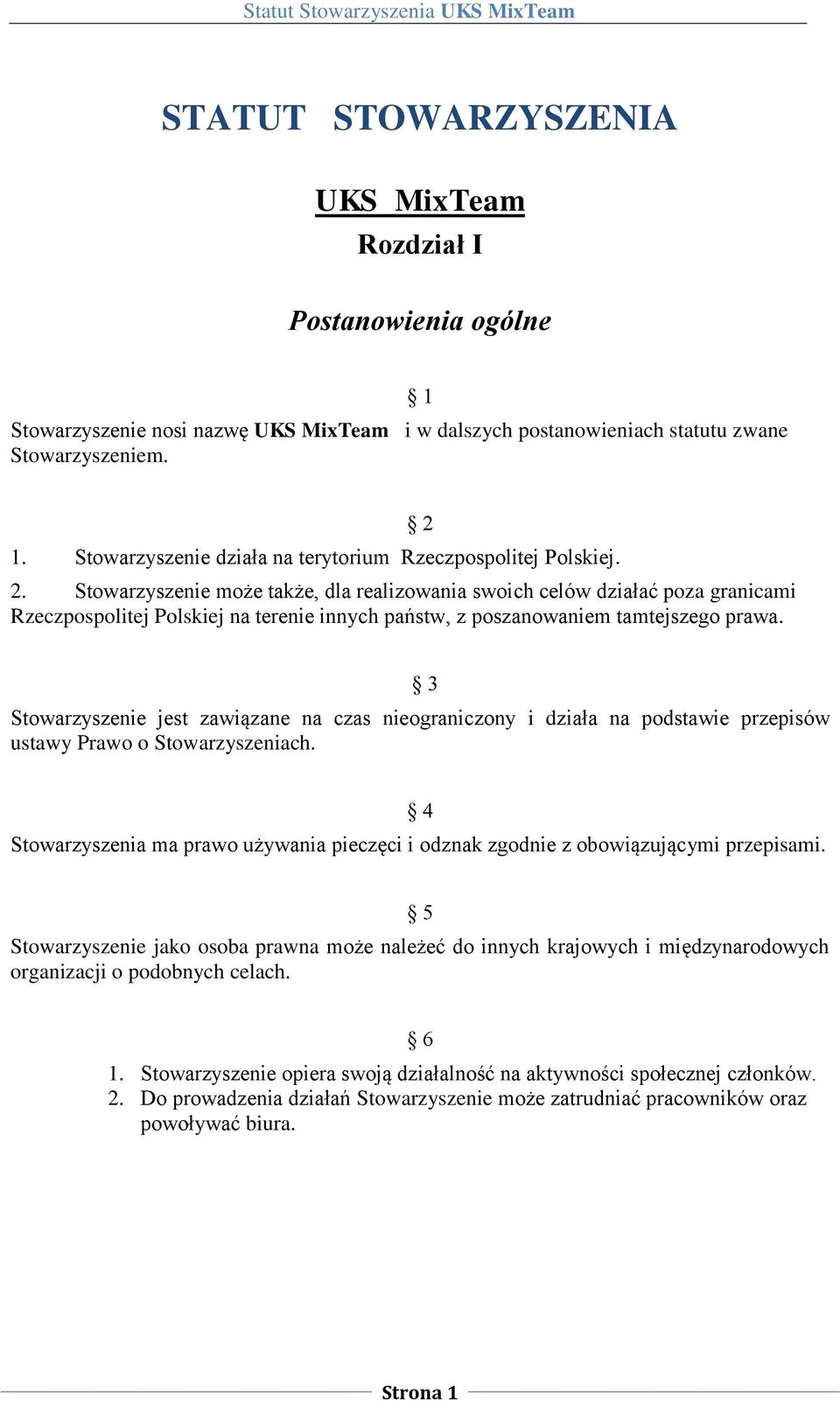 Statut Stowarzyszenia UKS MixTeam

STATUT STOWARZYSZENIA

UKS MixTeam

Rozdział I

Postanowienia ogólne

§ 1

Stowarzyszenie nosi nazwę UKS MixTeam i w dalszych postanowieniach statutu zwane Stowarzyszeniem.

§ 2

1. Stowarzyszenie działa na terytorium Rzeczpospolitej Polskiej.
2. Stowarzyszenie może także, dla realizowania swoich celów działać poza granicami Rzeczpospolitej Polskiej na terenie innych państw, z poszanowaniem tamtejszego prawa.

§ 3

Stowarzyszenie jest zawiązane na czas nieograniczony i działa na podstawie przepisów ustawy Prawo o Stowarzyszeniach.

§ 4

Stowarzyszenia ma prawo używania pieczęci i odznak zgodnie z obowiązującymi przepisami.

§ 5

Stowarzyszenie jako osoba prawna może należeć do innych krajowych i międzynarodowych organizacji o podobnych celach.

§ 6

1. Stowarzyszenie opiera swoją działalność na aktywności społecznej członków.
2. Do prowadzenia działań Stowarzyszenie może zatrudniać pracowników oraz powoływać biura.

Strona 1